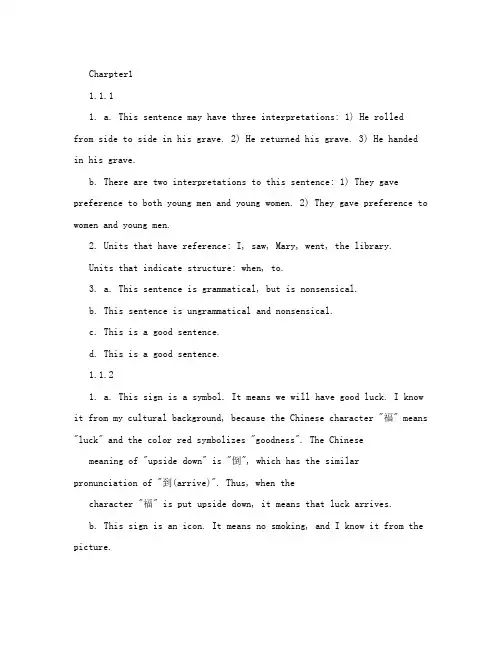 Charpter1

1.1.1

1. a. This sentence may have three interpretations: 1) He rolled from side to side in his grave. 2) He returned his grave. 3) He handed in his grave.

b. There are two interpretations to this sentence: 1) They gave preference to both young men and young women. 2) They gave preference to women and young men.

2. Units that have reference: I, saw, Mary, went, the library.

Units that indicate structure: when, to.

3. a. This sentence is grammatical, but is nonsensical.

b. This sentence is ungrammatical and nonsensical.

c. This is a good sentence.

d. This is a good sentence.

1.1.2

1. a. This sign is a symbol. It means we will have good luck. I know it from my cultural background, because the Chinese character "福" means "luck" and the color red symbolizes "goodness". The Chinese

meaning of "upside down" is "倒", which has the similar pronunciation of "到(arrive)". Thus, when the

character "福" is put upside down, it means that luck arrives.

b. This sign is an icon. It means no smoking, and I know it from the picture.